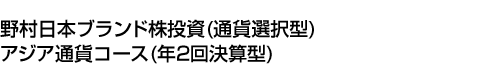 野村日本ブランド株投資(通貨選択型)
アジア通貨コース(年2回決算型)